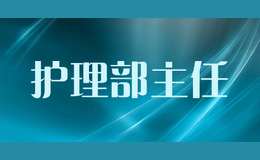 护理部主任